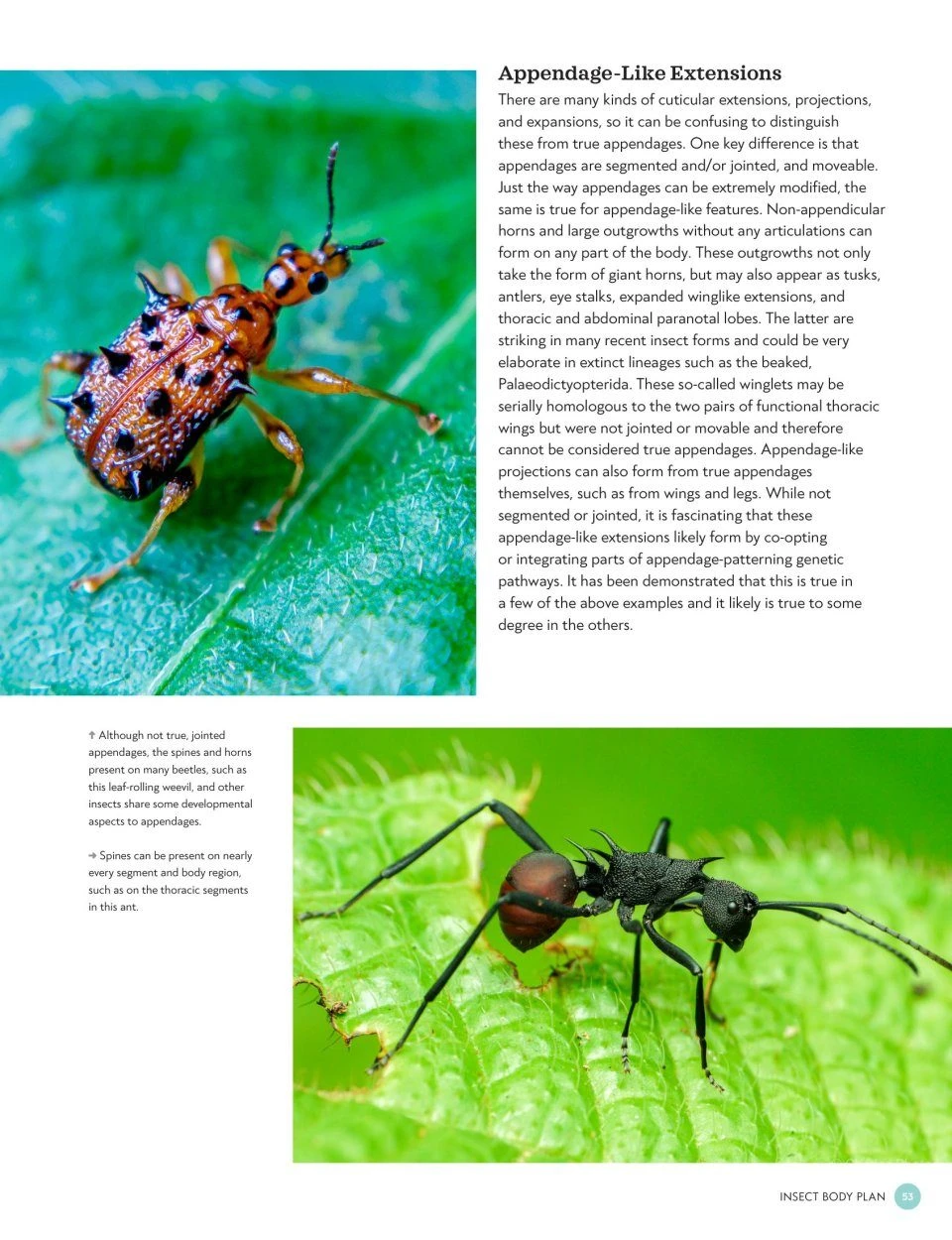 Appendage-Like Extensions

There are many kinds of cuticular extensions, projections, and expansions, so it can be confusing to distinguish these from true appendages. One key difference is that appendages are segmented and/or jointed, and moveable. Just the way appendages can be extremely modified, the same is true for appendage-like features. Non-appendicular horns and large outgrowths without any articulations can form on any part of the body. These outgrowths not only take the form of giant horns, but may also appear as tusks, antlers, eye stalks, expanded winglike extensions, and thoracic and abdominal paranotal lobes. The latter are striking in many recent insect forms and could be very elaborate in extinct lineages such as the beaked, Palaeodictyopterida. These so-called winglets may be serially homologous to the two pairs of functional thoracic wings but were not jointed or movable and therefore cannot be considered true appendages. Appendage-like projections can also form from true appendages themselves, such as from wings and legs. While not segmented or jointed, it is fascinating that these appendage-like extensions likely form by co-opting or integrating parts of appendage-patterning genetic pathways. It has been demonstrated that this is true in a few of the above examples and it likely is true to some degree in the others.

↑ Although not true, jointed appendages, the spines and horns present on many beetles, such as this leaf-rolling weevil, and other insects share some developmental aspects to appendages.

→ Spines can be present on nearly every segment and body region, such as on the thoracic segments in this ant.

INSECT BODY PLAN 53